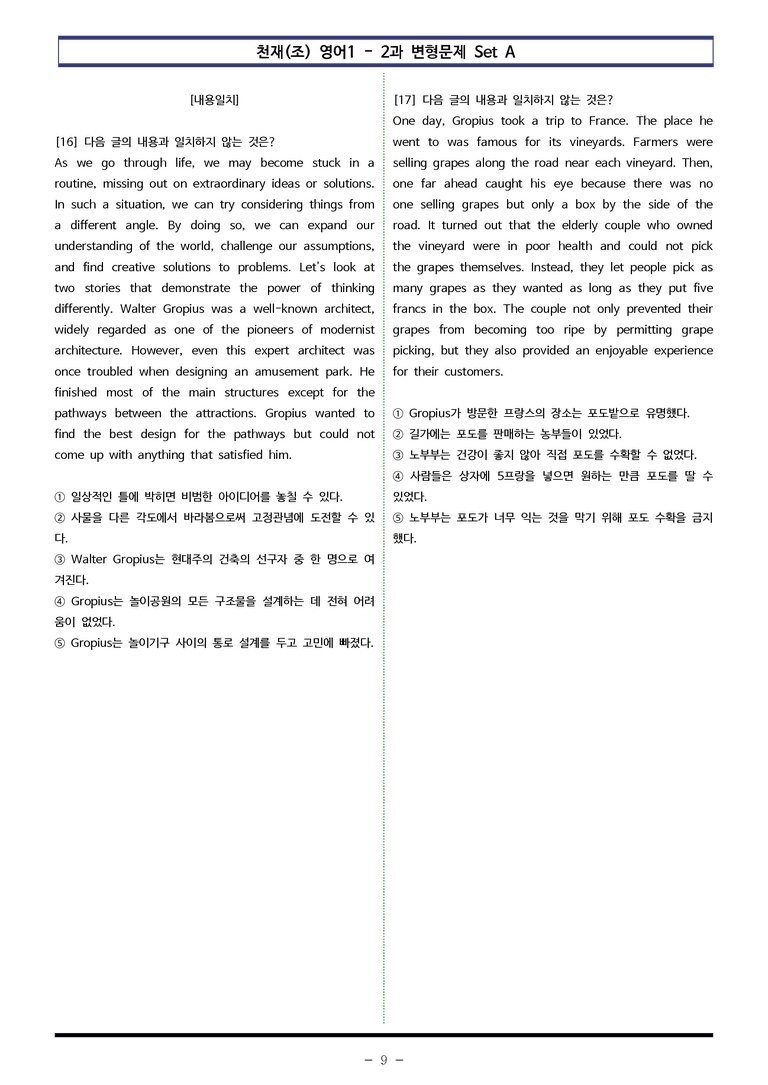 천재(조) 영어1 - 2과 변형문제 Set A

[내용일치]

[16] 다음 글의 내용과 일치하지 않는 것은?

As we go through life, we may become stuck in a routine, missing out on extraordinary ideas or solutions. In such a situation, we can try considering things from a different angle. By doing so, we can expand our understanding of the world, challenge our assumptions, and find creative solutions to problems. Let's look at two stories that demonstrate the power of thinking differently. Walter Gropius was a well-known architect, widely regarded as one of the pioneers of modernist architecture. However, even this expert architect was once troubled when designing an amusement park. He finished most of the main structures except for the pathways between the attractions. Gropius wanted to find the best design for the pathways but could not come up with anything that satisfied him.

① 일상적인 틀에 박히면 비범한 아이디어를 놓칠 수 있다.
② 사물을 다른 각도에서 바라봄으로써 고정관념에 도전할 수 있다.
③ Walter Gropius는 현대주의 건축의 선구자 중 한 명으로 여겨진다.
④ Gropius는 놀이공원의 모든 구조물을 설계하는 데 전혀 어려움이 없었다.
⑤ Gropius는 놀이기구 사이의 통로 설계를 두고 고민에 빠졌다.

[17] 다음 글의 내용과 일치하지 않는 것은?

One day, Gropius took a trip to France. The place he went to was famous for its vineyards. Farmers were selling grapes along the road near each vineyard. Then, one far ahead caught his eye because there was no one selling grapes but only a box by the side of the road. It turned out that the elderly couple who owned the vineyard were in poor health and could not pick the grapes themselves. Instead, they let people pick as many grapes as they wanted as long as they put five francs in the box. The couple not only prevented their grapes from becoming too ripe by permitting grape picking, but they also provided an enjoyable experience for their customers.

① Gropius가 방문한 프랑스의 장소는 포도밭으로 유명했다.
② 길가에는 포도를 판매하는 농부들이 있었다.
③ 노부부는 건강이 좋지 않아 직접 포도를 수확할 수 없었다.
④ 사람들은 상자에 5프랑을 넣으면 원하는 만큼 포도를 딸 수 있었다.
⑤ 노부부는 포도가 너무 익는 것을 막기 위해 포도 수확을 금지했다.

- 9 -